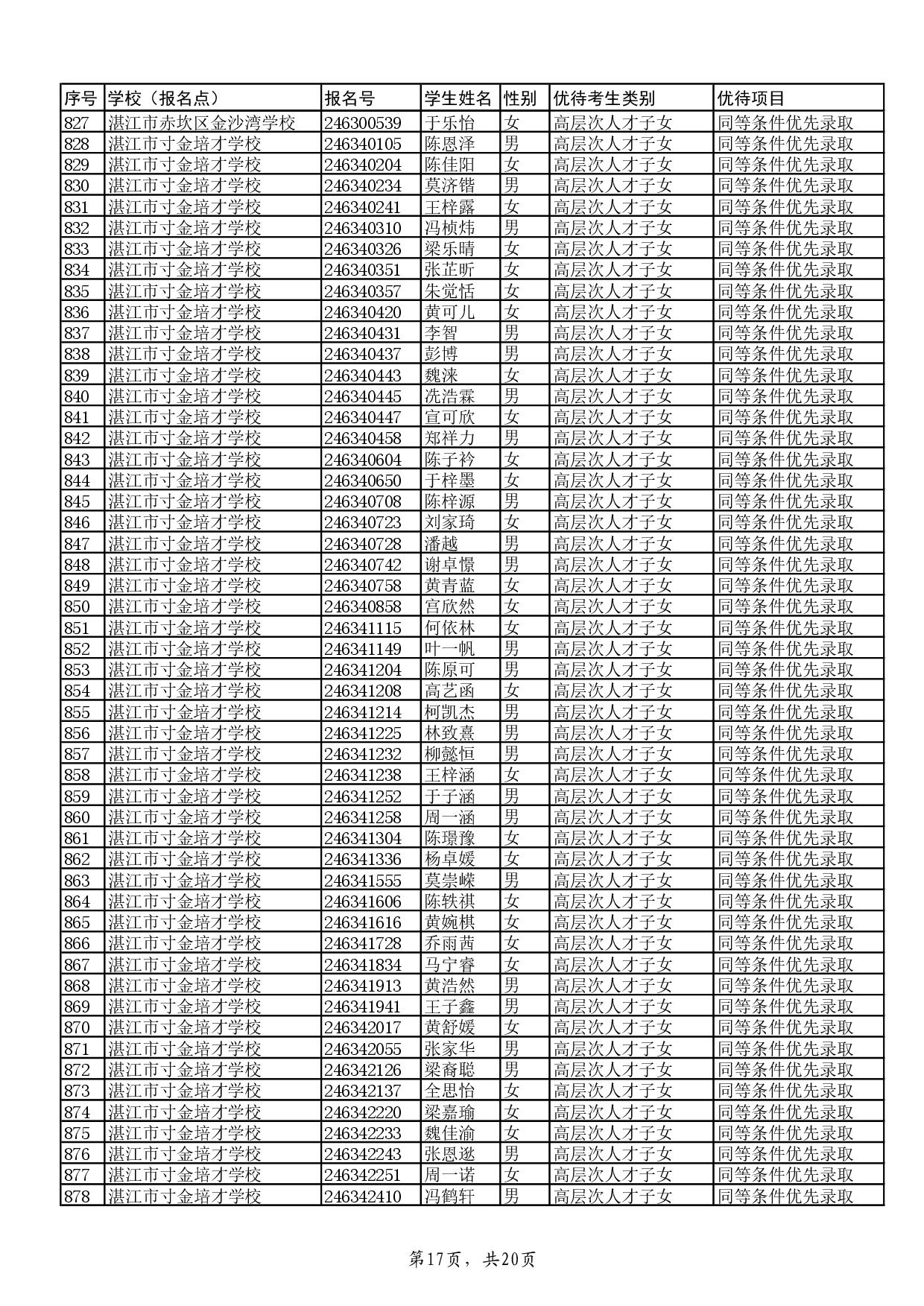 | 序号 | 学校（报名点） | 报名号 | 学生姓名 | 性别 | 优待考生类别 | 优待项目 |
|---|---|---|---|---|---|---|
| 827 | 湛江市赤坎区金沙湾学校 | 246300539 | 于乐怡 | 女 | 高层次人才子女 | 同等条件优先录取 |
| 828 | 湛江市寸金培才学校 | 246340105 | 陈恩泽 | 男 | 高层次人才子女 | 同等条件优先录取 |
| 829 | 湛江市寸金培才学校 | 246340204 | 陈佳阳 | 女 | 高层次人才子女 | 同等条件优先录取 |
| 830 | 湛江市寸金培才学校 | 246340234 | 莫济锴 | 男 | 高层次人才子女 | 同等条件优先录取 |
| 831 | 湛江市寸金培才学校 | 246340241 | 王梓露 | 女 | 高层次人才子女 | 同等条件优先录取 |
| 832 | 湛江市寸金培才学校 | 246340310 | 冯桢炜 | 男 | 高层次人才子女 | 同等条件优先录取 |
| 833 | 湛江市寸金培才学校 | 246340326 | 梁乐晴 | 女 | 高层次人才子女 | 同等条件优先录取 |
| 834 | 湛江市寸金培才学校 | 246340351 | 张芷昕 | 女 | 高层次人才子女 | 同等条件优先录取 |
| 835 | 湛江市寸金培才学校 | 246340357 | 朱觉恬 | 女 | 高层次人才子女 | 同等条件优先录取 |
| 836 | 湛江市寸金培才学校 | 246340420 | 黄可儿 | 女 | 高层次人才子女 | 同等条件优先录取 |
| 837 | 湛江市寸金培才学校 | 246340431 | 李智 | 男 | 高层次人才子女 | 同等条件优先录取 |
| 838 | 湛江市寸金培才学校 | 246340437 | 彭博 | 男 | 高层次人才子女 | 同等条件优先录取 |
| 839 | 湛江市寸金培才学校 | 246340443 | 魏涞 | 女 | 高层次人才子女 | 同等条件优先录取 |
| 840 | 湛江市寸金培才学校 | 246340445 | 冼浩霖 | 男 | 高层次人才子女 | 同等条件优先录取 |
| 841 | 湛江市寸金培才学校 | 246340447 | 宣可欣 | 女 | 高层次人才子女 | 同等条件优先录取 |
| 842 | 湛江市寸金培才学校 | 246340458 | 郑祥力 | 男 | 高层次人才子女 | 同等条件优先录取 |
| 843 | 湛江市寸金培才学校 | 246340604 | 陈子衿 | 女 | 高层次人才子女 | 同等条件优先录取 |
| 844 | 湛江市寸金培才学校 | 246340650 | 于梓墨 | 女 | 高层次人才子女 | 同等条件优先录取 |
| 845 | 湛江市寸金培才学校 | 246340708 | 陈梓源 | 男 | 高层次人才子女 | 同等条件优先录取 |
| 846 | 湛江市寸金培才学校 | 246340723 | 刘家琦 | 女 | 高层次人才子女 | 同等条件优先录取 |
| 847 | 湛江市寸金培才学校 | 246340728 | 潘越 | 男 | 高层次人才子女 | 同等条件优先录取 |
| 848 | 湛江市寸金培才学校 | 246340742 | 谢卓憬 | 男 | 高层次人才子女 | 同等条件优先录取 |
| 849 | 湛江市寸金培才学校 | 246340758 | 黄青蓝 | 女 | 高层次人才子女 | 同等条件优先录取 |
| 850 | 湛江市寸金培才学校 | 246340858 | 宫欣然 | 女 | 高层次人才子女 | 同等条件优先录取 |
| 851 | 湛江市寸金培才学校 | 246341115 | 何依林 | 女 | 高层次人才子女 | 同等条件优先录取 |
| 852 | 湛江市寸金培才学校 | 246341149 | 叶一帆 | 男 | 高层次人才子女 | 同等条件优先录取 |
| 853 | 湛江市寸金培才学校 | 246341204 | 陈原可 | 男 | 高层次人才子女 | 同等条件优先录取 |
| 854 | 湛江市寸金培才学校 | 246341208 | 高艺函 | 女 | 高层次人才子女 | 同等条件优先录取 |
| 855 | 湛江市寸金培才学校 | 246341214 | 柯凯杰 | 男 | 高层次人才子女 | 同等条件优先录取 |
| 856 | 湛江市寸金培才学校 | 246341225 | 林致熹 | 男 | 高层次人才子女 | 同等条件优先录取 |
| 857 | 湛江市寸金培才学校 | 246341232 | 柳懿恒 | 男 | 高层次人才子女 | 同等条件优先录取 |
| 858 | 湛江市寸金培才学校 | 246341238 | 王梓涵 | 女 | 高层次人才子女 | 同等条件优先录取 |
| 859 | 湛江市寸金培才学校 | 246341252 | 于子涵 | 男 | 高层次人才子女 | 同等条件优先录取 |
| 860 | 湛江市寸金培才学校 | 246341258 | 周一涵 | 男 | 高层次人才子女 | 同等条件优先录取 |
| 861 | 湛江市寸金培才学校 | 246341304 | 陈璟豫 | 女 | 高层次人才子女 | 同等条件优先录取 |
| 862 | 湛江市寸金培才学校 | 246341336 | 杨卓媛 | 女 | 高层次人才子女 | 同等条件优先录取 |
| 863 | 湛江市寸金培才学校 | 246341555 | 莫崇嵘 | 男 | 高层次人才子女 | 同等条件优先录取 |
| 864 | 湛江市寸金培才学校 | 246341606 | 陈轶祺 | 女 | 高层次人才子女 | 同等条件优先录取 |
| 865 | 湛江市寸金培才学校 | 246341616 | 黄婉棋 | 女 | 高层次人才子女 | 同等条件优先录取 |
| 866 | 湛江市寸金培才学校 | 246341728 | 乔雨茜 | 女 | 高层次人才子女 | 同等条件优先录取 |
| 867 | 湛江市寸金培才学校 | 246341834 | 马宁睿 | 女 | 高层次人才子女 | 同等条件优先录取 |
| 868 | 湛江市寸金培才学校 | 246341913 | 黄浩然 | 男 | 高层次人才子女 | 同等条件优先录取 |
| 869 | 湛江市寸金培才学校 | 246341941 | 王子鑫 | 男 | 高层次人才子女 | 同等条件优先录取 |
| 870 | 湛江市寸金培才学校 | 246342017 | 黄舒媛 | 女 | 高层次人才子女 | 同等条件优先录取 |
| 871 | 湛江市寸金培才学校 | 246342055 | 张家华 | 男 | 高层次人才子女 | 同等条件优先录取 |
| 872 | 湛江市寸金培才学校 | 246342126 | 梁裔聪 | 男 | 高层次人才子女 | 同等条件优先录取 |
| 873 | 湛江市寸金培才学校 | 246342137 | 全思怡 | 女 | 高层次人才子女 | 同等条件优先录取 |
| 874 | 湛江市寸金培才学校 | 246342220 | 梁嘉瑜 | 女 | 高层次人才子女 | 同等条件优先录取 |
| 875 | 湛江市寸金培才学校 | 246342233 | 魏佳渝 | 女 | 高层次人才子女 | 同等条件优先录取 |
| 876 | 湛江市寸金培才学校 | 246342243 | 张恩逊 | 男 | 高层次人才子女 | 同等条件优先录取 |
| 877 | 湛江市寸金培才学校 | 246342251 | 周一诺 | 女 | 高层次人才子女 | 同等条件优先录取 |
| 878 | 湛江市寸金培才学校 | 246342410 | 冯鹤轩 | 男 | 高层次人才子女 | 同等条件优先录取 |

第17页，共20页